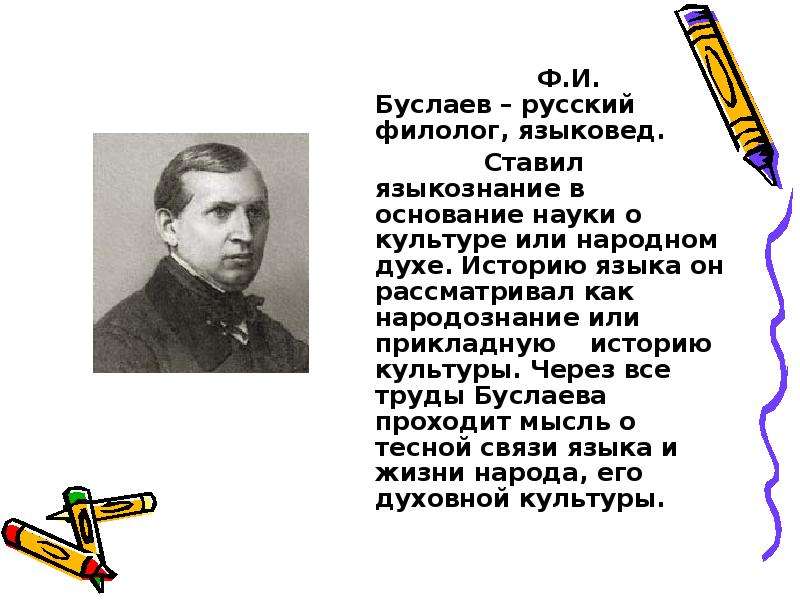 Ф.И. Буслаев – русский филолог, языковед.

Ставил языкознание в основание науки о культуре или народном духе. Историю языка он рассматривал как народознание или прикладную историю культуры. Через все труды Буслаева проходит мысль о тесной связи языка и жизни народа, его духовной культуры.